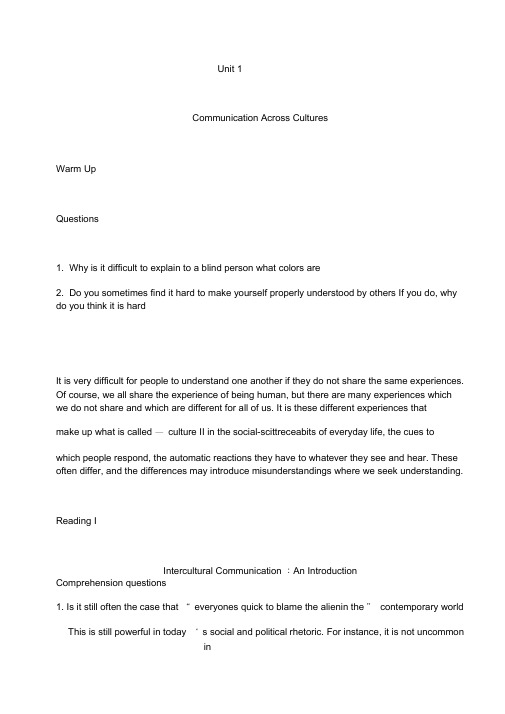 Unit 1

Communication Across Cultures

Warm Up

Questions

1. Why is it difficult to explain to a blind person what colors are

2. Do you sometimes find it hard to make yourself properly understood by others If you do, why do you think it is hard

It is very difficult for people to understand one another if they do not share the same experiences. Of course, we all share the experience of being human, but there are many experiences which we do not share and which are different for all of us. It is these different experiences that

make up what is called — culture II in the social-scittreceabits of everyday life, the cues to

which people respond, the automatic reactions they have to whatever they see and hear. These often differ, and the differences may introduce misunderstandings where we seek understanding.

Reading I

Intercultural Communication : An Introduction
Comprehension questions

1. Is it still often the case that " everyones quick to blame the alienin the " contemporary world

This is still powerful in today ' s social and political rhetoric. For instance, it is not uncommon in